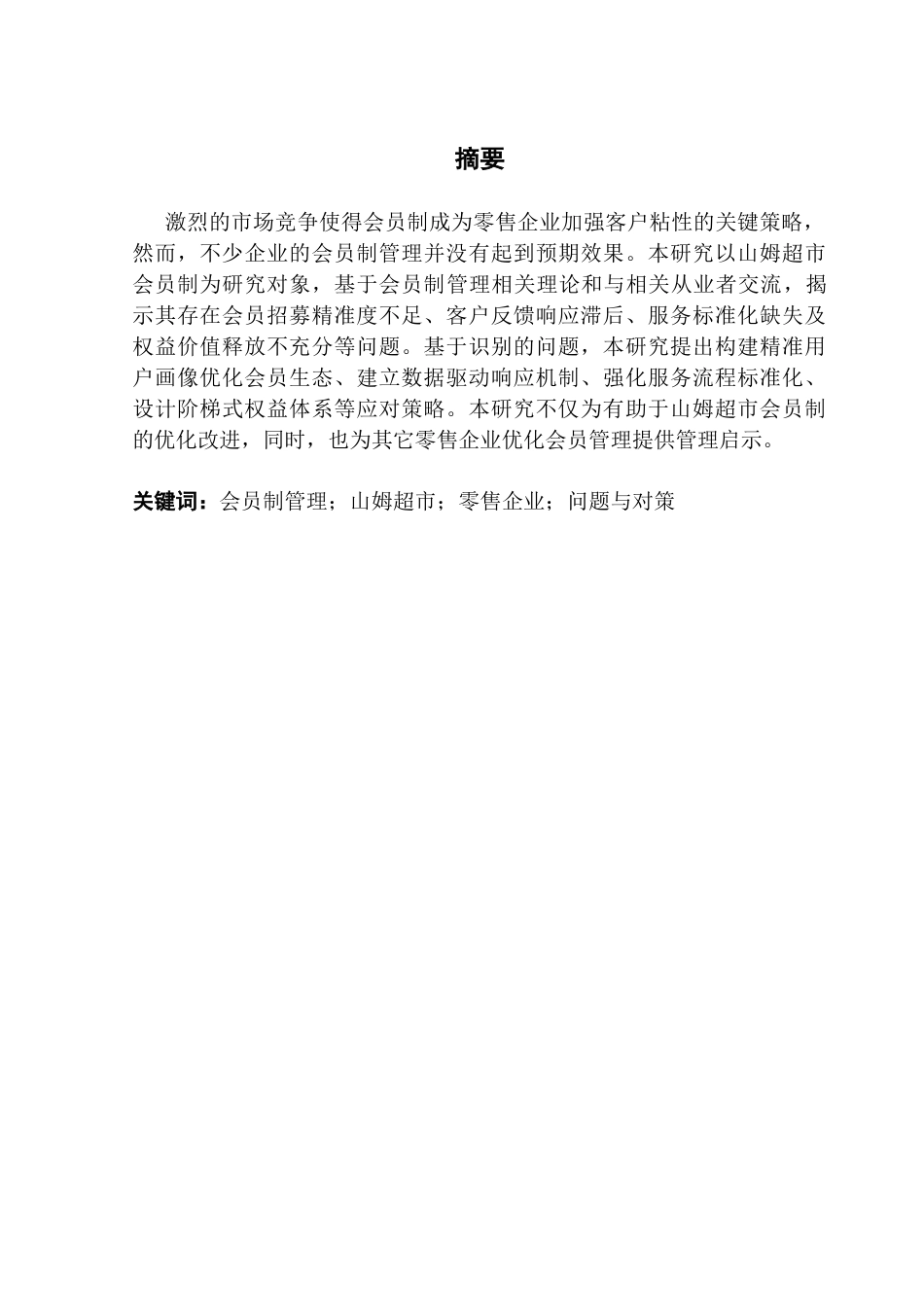 摘要

激烈的市场竞争使得会员制成为零售企业加强客户粘性的关键策略，然而，不少企业的会员制管理并没有起到预期效果。本研究以山姆超市会员制为研究对象，基于会员制管理相关理论和与相关从业者交流，揭示其存在会员招募精准度不足、客户反馈响应滞后、服务标准化缺失及权益价值释放不充分等问题。基于识别的问题，本研究提出构建精准用户画像优化会员生态、建立数据驱动响应机制、强化服务流程标准化、设计阶梯式权益体系等应对策略。本研究不仅为有助于山姆超市会员制的优化改进，同时，也为其它零售企业优化会员管理提供管理启示。

关键词：会员制管理；山姆超市；零售企业；问题与对策